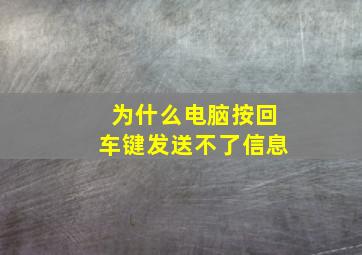 为什么电脑按回车键发送不了信息